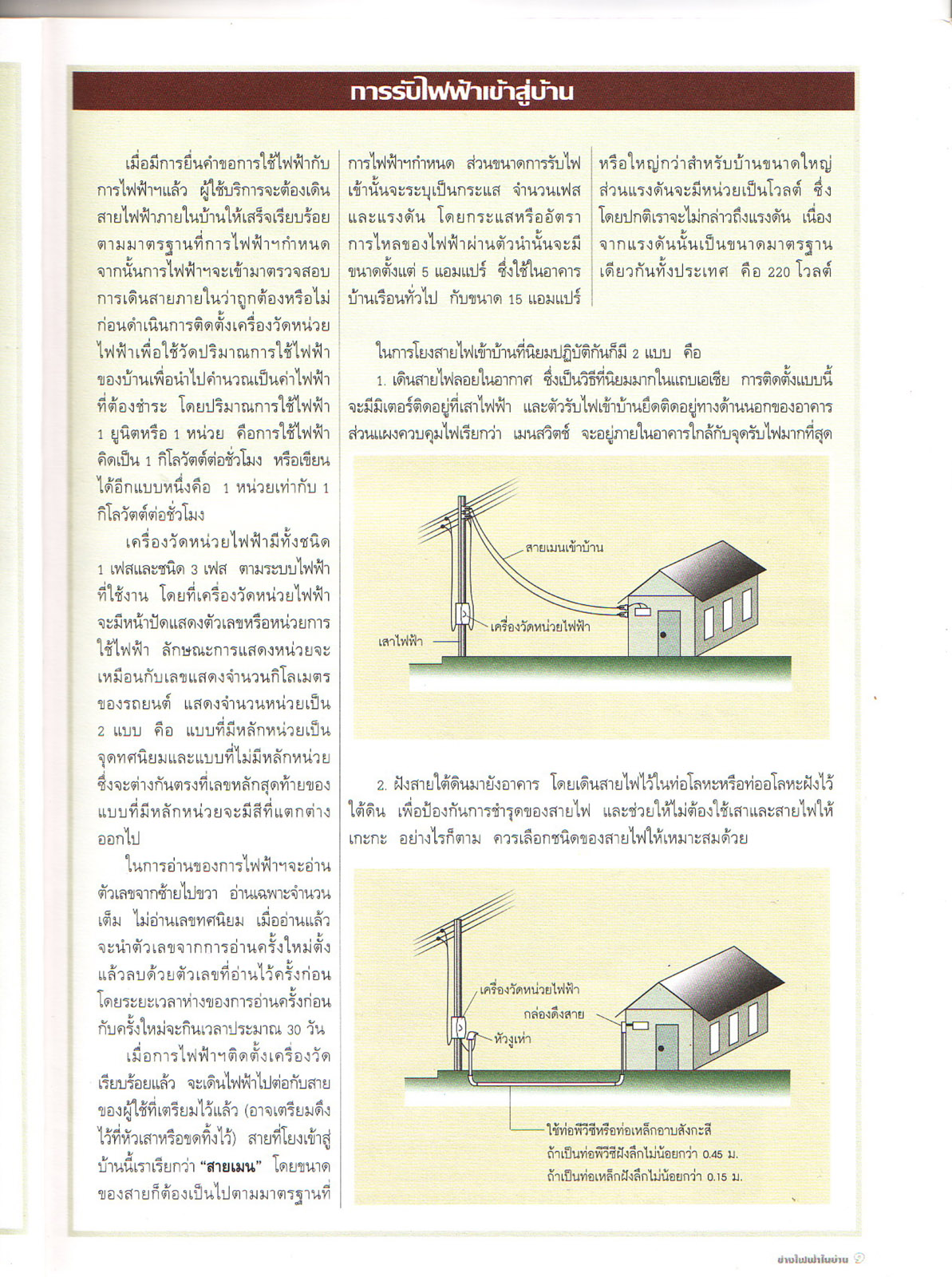 การรับไฟฟ้าเข้าสู่บ้าน

เมื่อมีการยื่นคำขอการใช้ไฟฟ้ากับการไฟฟ้าฯแล้ว ผู้ใช้บริการจะต้องเดินสายไฟฟ้าภายในบ้านให้เสร็จเรียบร้อยตามมาตรฐานที่การไฟฟ้าฯกำหนด จากนั้นการไฟฟ้าฯจะเข้ามาตรวจสอบการเดินสายภายในว่าถูกต้องหรือไม่ ก่อนดำเนินการติดตั้งเครื่องวัดหน่วยไฟฟ้าเพื่อใช้วัดปริมาณการใช้ไฟฟ้าของบ้านเพื่อนำไปคำนวณเป็นค่าไฟฟ้าที่ต้องชำระ โดยปริมาณการใช้ไฟฟ้า 1 ยูนิตหรือ 1 หน่วย คือการใช้ไฟฟ้าคิดเป็น 1 กิโลวัตต์ต่อชั่วโมง หรือเขียนได้อีกแบบหนึ่งคือ 1 หน่วยเท่ากับ 1 กิโลวัตต์ต่อชั่วโมง

เครื่องวัดหน่วยไฟฟ้ามีทั้งชนิด 1 เฟสและชนิด 3 เฟส ตามระบบไฟฟ้าที่ใช้งาน โดยที่เครื่องวัดหน่วยไฟฟ้าจะมีหน้าปัดแสดงตัวเลขหรือหน่วยการใช้ไฟฟ้า ลักษณะการแสดงหน่วยจะเหมือนกับเลขแสดงจำนวนกิโลเมตรของรถยนต์ แสดงจำนวนหน่วยเป็น 2 แบบ คือ แบบที่มีหลักหน่วยเป็นจุดทศนิยมและแบบที่ไม่มีหลักหน่วย ซึ่งจะต่างกันตรงที่เลขหลักสุดท้ายของแบบที่มีหลักหน่วยจะมีสีที่แตกต่างออกไป

ในการอ่านของการไฟฟ้าฯจะอ่านตัวเลขจากซ้ายไปขวา อ่านเฉพาะจำนวนเต็ม ไม่อ่านเลขทศนิยม เมื่ออ่านแล้วจะนำตัวเลขจากการอ่านครั้งใหม่ตั้งแล้วลบด้วยตัวเลขที่อ่านไว้ครั้งก่อน โดยระยะเวลาห่างของการอ่านครั้งก่อนกับครั้งใหม่จะกินเวลาประมาณ 30 วัน

เมื่อการไฟฟ้าฯติดตั้งเครื่องวัดเรียบร้อยแล้ว จะเดินไฟฟ้าไปต่อกับสายของผู้ใช้ที่เตรียมไว้แล้ว (อาจเตรียมดึงไว้ที่หัวเสาหรือขดทิ้งไว้) สายที่โยงเข้าสู่บ้านนี้เราเรียกว่า "สายเมน" โดยขนาดของสายก็ต้องเป็นไปตามมาตรฐานที่การไฟฟ้าฯกำหนด ส่วนขนาดการรับไฟเข้านั้นจะระบุเป็นกระแส จำนวนเฟส และแรงดัน โดยกระแสหรืออัตราการไหลของไฟฟ้าผ่านตัวนำนั้นจะมีขนาดตั้งแต่ 5 แอมแปร์ ซึ่งใช้ในอาคารบ้านเรือนทั่วไป กับขนาด 15 แอมแปร์ หรือใหญ่กว่าสำหรับบ้านขนาดใหญ่ ส่วนแรงดันจะมีหน่วยเป็นโวลต์ ซึ่งโดยปกติเราจะไม่กล่าวถึงแรงดัน เนื่องจากแรงดันนั้นเป็นขนาดมาตรฐานเดียวกันทั้งประเทศ คือ 220 โวลต์

ในการโยงสายไฟเข้าบ้านที่นิยมปฏิบัติกันก็มี 2 แบบ คือ

1. เดินสายไฟลอยในอากาศ ซึ่งเป็นวิธีที่นิยมมากในแถบเอเชีย การติดตั้งแบบนี้จะมีมิเตอร์ติดอยู่ที่เสาไฟฟ้า และตัวรับไฟเข้าบ้านยึดติดอยู่ทางด้านนอกของอาคาร ส่วนแผงควบคุมไฟเรียกว่า เมนสวิตช์ จะอยู่ภายในอาคารใกล้กับจุดรับไฟมากที่สุด

สายเมนเข้าบ้าน
เครื่องวัดหน่วยไฟฟ้า
เสาไฟฟ้า

2. ฝังสายใต้ดินมายังอาคาร โดยเดินสายไฟไว้ในท่อโลหะหรือท่ออโลหะฝังไว้ใต้ดิน เพื่อป้องกันการชำรุดของสายไฟ และช่วยให้ไม่ต้องใช้เสาและสายไฟให้เกะกะ อย่างไรก็ตาม ควรเลือกชนิดของสายไฟให้เหมาะสมด้วย

เครื่องวัดหน่วยไฟฟ้า
กล่องดึงสาย
หัวงูเห่า
ใช้ท่อพีวีซีหรือท่อเหล็กอาบสังกะสี
ถ้าเป็นท่อพีวีซีฝังลึกไม่น้อยกว่า 0.45 ม.
ถ้าเป็นท่อเหล็กฝังลึกไม่น้อยกว่า 0.15 ม.

ช่างไฟฟ้าในบ้าน 9